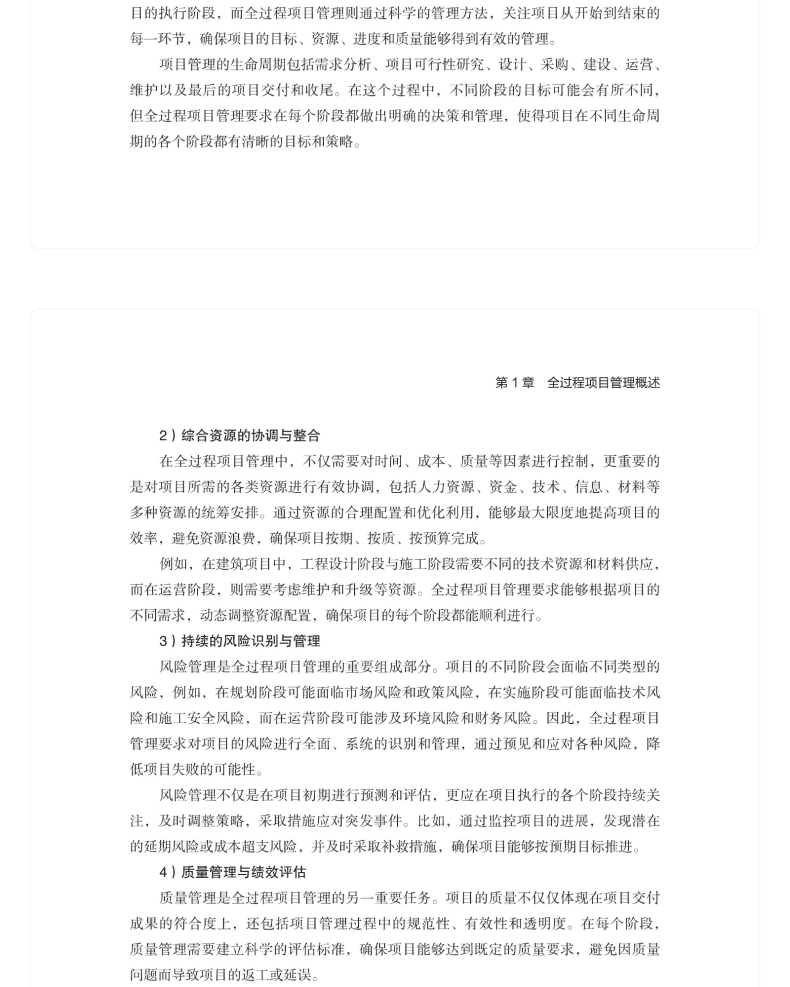 目的执行阶段，而全过程项目管理则通过科学的管理方法，关注项目从开始到结束的每一环节，确保项目的目标、资源、进度和质量能够得到有效的管理。

项目管理的生命周期包括需求分析、项目可行性研究、设计、采购、建设、运营、维护以及最后的项目交付和收尾。在这个过程中，不同阶段的目标可能会有所不同，但全过程项目管理要求在每个阶段都做出明确的决策和管理，使得项目在不同生命周期的各个阶段都有清晰的目标和策略。

第 1 章　全过程项目管理概述

2）综合资源的协调与整合

在全过程项目管理中，不仅需要对时间、成本、质量等因素进行控制，更重要的是对项目所需的各类资源进行有效协调，包括人力资源、资金、技术、信息、材料等多种资源的统筹安排。通过资源的合理配置和优化利用，能够最大限度地提高项目的效率，避免资源浪费，确保项目按期、按质、按预算完成。

例如，在建筑项目中，工程设计阶段与施工阶段需要不同的技术资源和材料供应，而在运营阶段，则需要考虑维护和升级等资源。全过程项目管理要求能够根据项目的不同需求，动态调整资源配置，确保项目的每个阶段都能顺利进行。

3）持续的风险识别与管理

风险管理是全过程项目管理的重要组成部分。项目的不同阶段会面临不同类型的风险，例如，在规划阶段可能面临市场风险和政策风险，在实施阶段可能面临技术风险和施工安全风险，而在运营阶段可能涉及环境风险和财务风险。因此，全过程项目管理要求对项目的风险进行全面、系统的识别和管理，通过预见和应对各种风险，降低项目失败的可能性。

风险管理不仅是在项目初期进行预测和评估，更应在项目执行的各个阶段持续关注，及时调整策略，采取措施应对突发事件。比如，通过监控项目的进展，发现潜在的延期风险或成本超支风险，并及时采取补救措施，确保项目能够按预期目标推进。

4）质量管理与绩效评估

质量管理是全过程项目管理的另一重要任务。项目的质量不仅仅体现在项目交付成果的符合度上，还包括项目管理过程中的规范性、有效性和透明度。在每个阶段，质量管理需要建立科学的评估标准，确保项目能够达到既定的质量要求，避免因质量问题而导致项目的返工或延误。